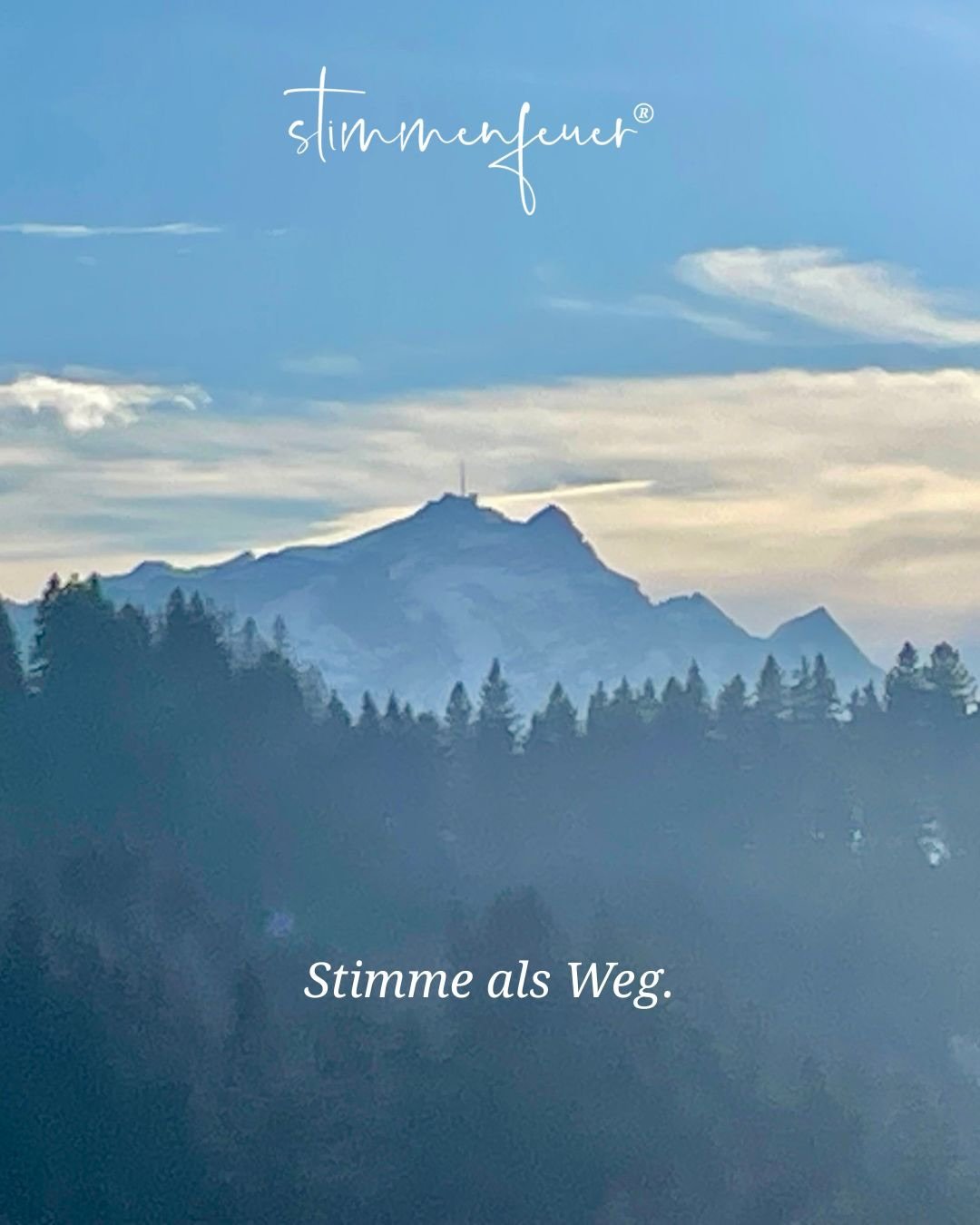 stimmenfeuer®

Stimme als Weg.